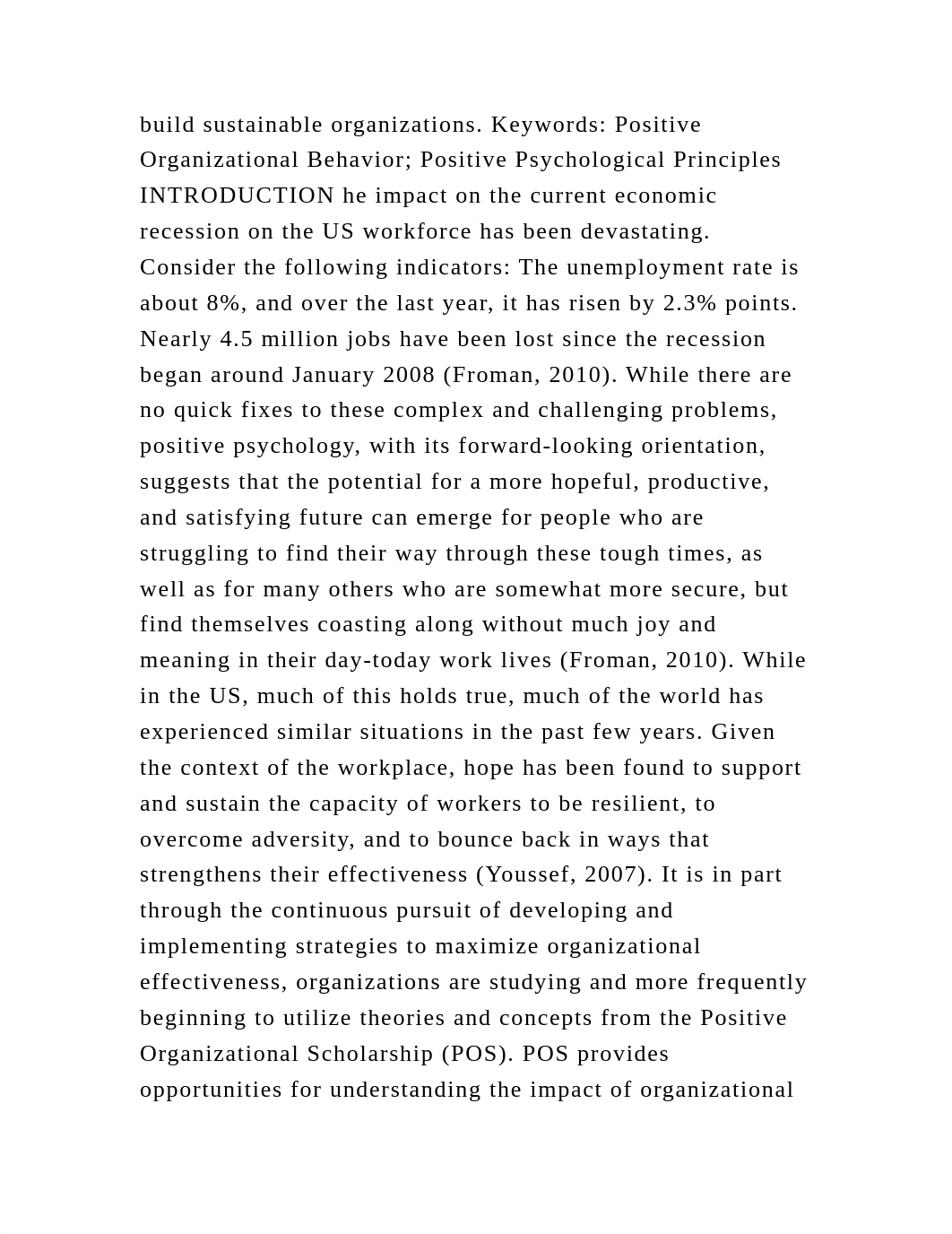 build sustainable organizations. Keywords: Positive Organizational Behavior; Positive Psychological Principles INTRODUCTION he impact on the current economic recession on the US workforce has been devastating. Consider the following indicators: The unemployment rate is about 8%, and over the last year, it has risen by 2.3% points. Nearly 4.5 million jobs have been lost since the recession began around January 2008 (Froman, 2010). While there are no quick fixes to these complex and challenging problems, positive psychology, with its forward-looking orientation, suggests that the potential for a more hopeful, productive, and satisfying future can emerge for people who are struggling to find their way through these tough times, as well as for many others who are somewhat more secure, but find themselves coasting along without much joy and meaning in their day-today work lives (Froman, 2010). While in the US, much of this holds true, much of the world has experienced similar situations in the past few years. Given the context of the workplace, hope has been found to support and sustain the capacity of workers to be resilient, to overcome adversity, and to bounce back in ways that strengthens their effectiveness (Youssef, 2007). It is in part through the continuous pursuit of developing and implementing strategies to maximize organizational effectiveness, organizations are studying and more frequently beginning to utilize theories and concepts from the Positive Organizational Scholarship (POS). POS provides opportunities for understanding the impact of organizational